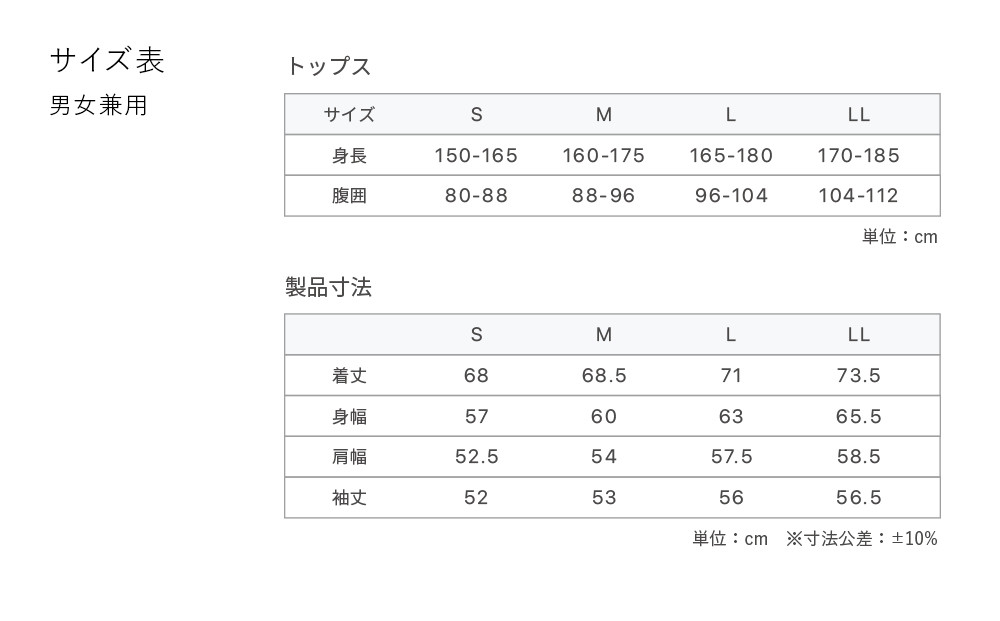 サイズ表
男女兼用

トップス

| サイズ | S | M | L | LL |
|---|---|---|---|---|
| 身長 | 150-165 | 160-175 | 165-180 | 170-185 |
| 腹囲 | 80-88 | 88-96 | 96-104 | 104-112 |

単位：cm

製品寸法

| | S | M | L | LL |
|---|---|---|---|---|
| 着丈 | 68 | 68.5 | 71 | 73.5 |
| 身幅 | 57 | 60 | 63 | 65.5 |
| 肩幅 | 52.5 | 54 | 57.5 | 58.5 |
| 袖丈 | 52 | 53 | 56 | 56.5 |

単位：cm ※寸法公差：±10%